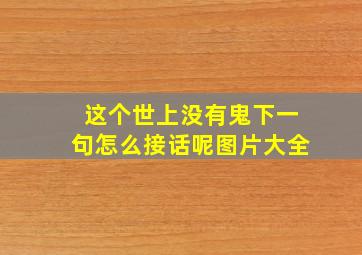 这个世上没有鬼下一句怎么接话呢图片大全